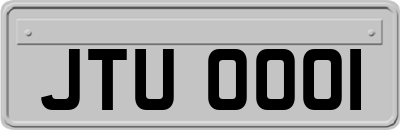 JTU 0001